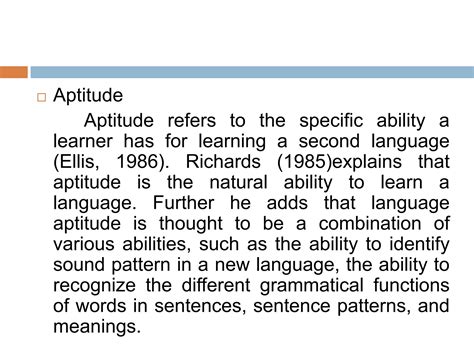 Aptitude

Aptitude refers to the specific ability a learner has for learning a second language (Ellis, 1986). Richards (1985)explains that aptitude is the natural ability to learn a language. Further he adds that language aptitude is thought to be a combination of various abilities, such as the ability to identify sound pattern in a new language, the ability to recognize the different grammatical functions of words in sentences, sentence patterns, and meanings.